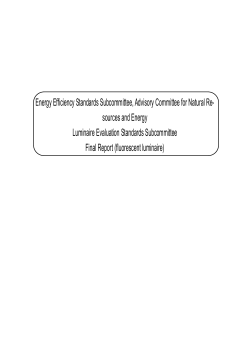 Energy Efficiency Standards Subcommittee, Advisory Committee for Natural Resources and Energy

Luminaire Evaluation Standards Subcommittee

Final Report (fluorescent luminaire)